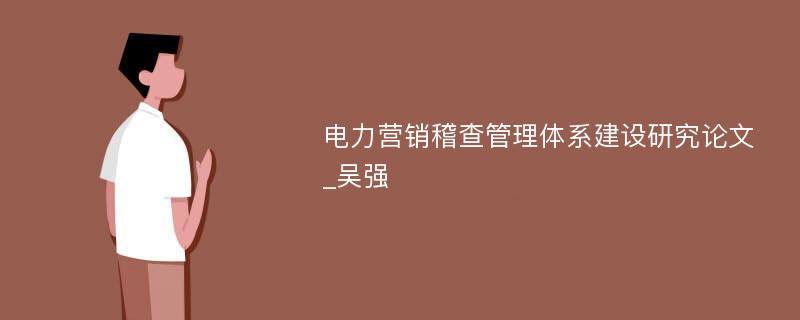 电力营销稽查管理体系建设研究论文_吴强